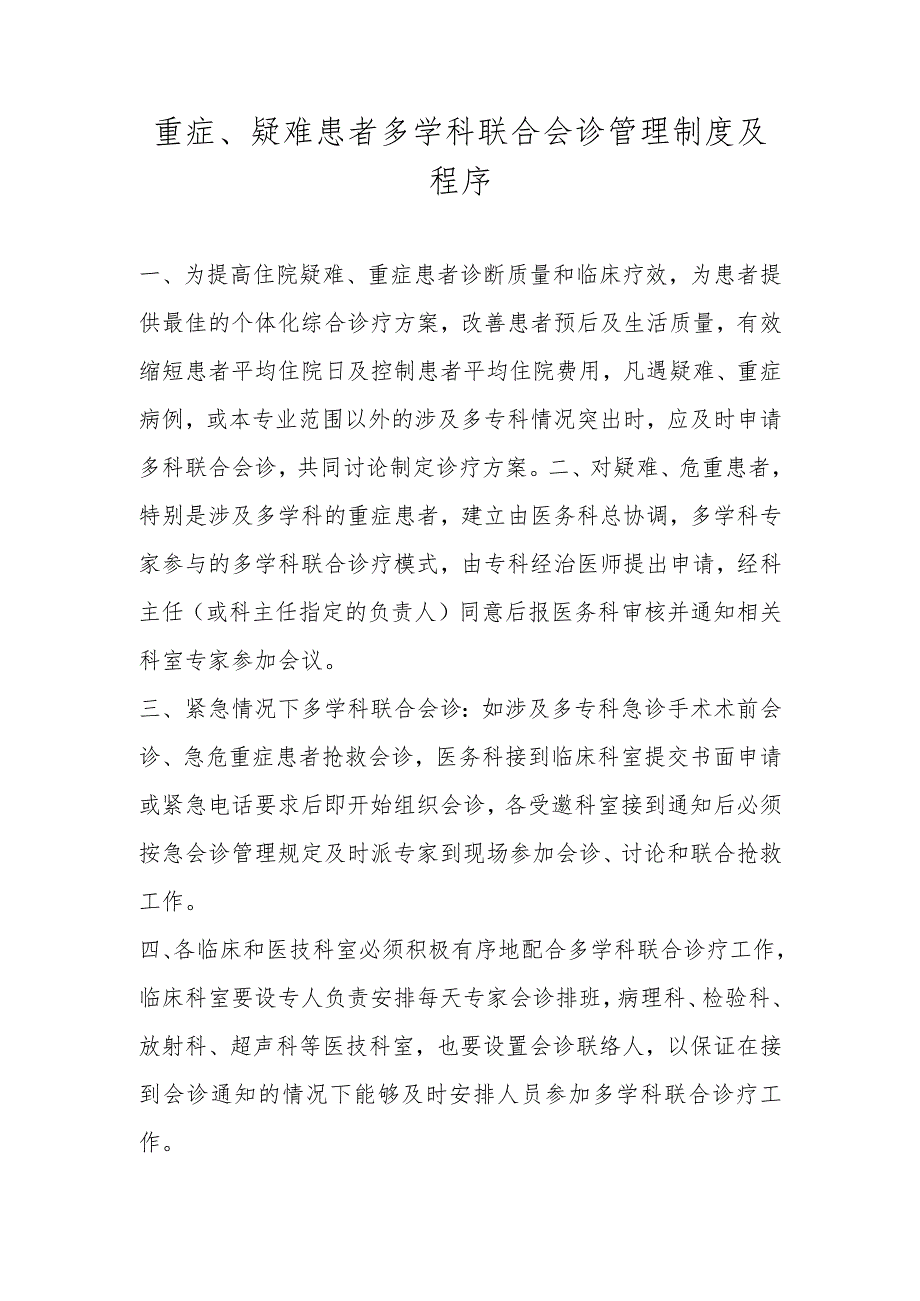 重症、疑难患者多学科联合会诊管理制度及程序

一、为提高住院疑难、重症患者诊断质量和临床疗效，为患者提供最佳的个体化综合诊疗方案，改善患者预后及生活质量，有效缩短患者平均住院日及控制患者平均住院费用，凡遇疑难、重症病例，或本专业范围以外的涉及多专科情况突出时，应及时申请多科联合会诊，共同讨论制定诊疗方案。二、对疑难、危重患者，特别是涉及多学科的重症患者，建立由医务科总协调，多学科专家参与的多学科联合诊疗模式，由专科经治医师提出申请，经科主任（或科主任指定的负责人）同意后报医务科审核并通知相关科室专家参加会议。

三、紧急情况下多学科联合会诊：如涉及多专科急诊手术术前会诊、急危重症患者抢救会诊，医务科接到临床科室提交书面申请或紧急电话要求后即开始组织会诊，各受邀科室接到通知后必须按急会诊管理规定及时派专家到现场参加会诊、讨论和联合抢救工作。

四、各临床和医技科室必须积极有序地配合多学科联合诊疗工作，临床科室要设专人负责安排每天专家会诊排班，病理科、检验科、放射科、超声科等医技科室，也要设置会诊联络人，以保证在接到会诊通知的情况下能够及时安排人员参加多学科联合诊疗工作。